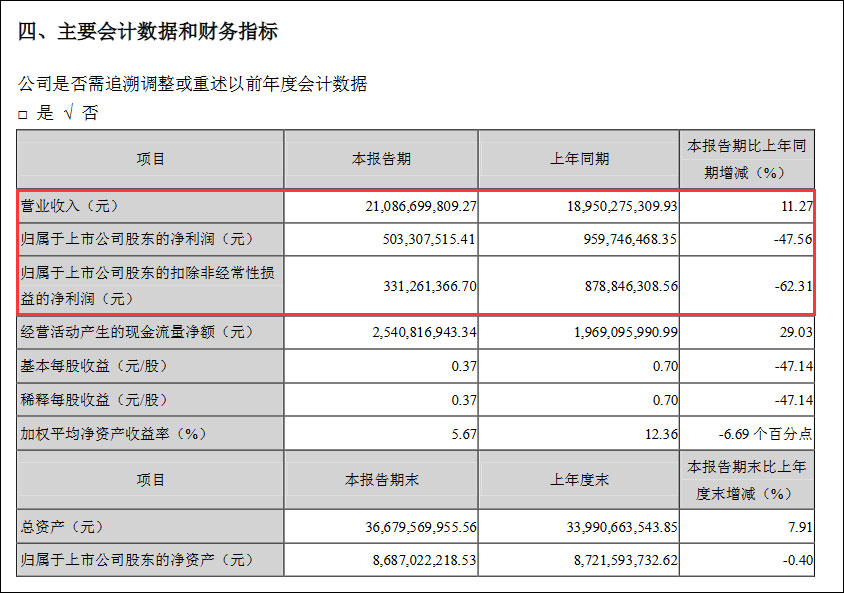 四、主要会计数据和财务指标

公司是否需追溯调整或重述以前年度会计数据

□ 是 √ 否

| 项目 | 本报告期 | 上年同期 | 本报告期比上年同期增减（%） |
|---|---|---|---|
| 营业收入（元） | 21,086,699,809.27 | 18,950,275,309.93 | 11.27 |
| 归属于上市公司股东的净利润（元） | 503,307,515.41 | 959,746,468.35 | -47.56 |
| 归属于上市公司股东的扣除非经常性损益的净利润（元） | 331,261,366.70 | 878,846,308.56 | -62.31 |
| 经营活动产生的现金流量净额（元） | 2,540,816,943.34 | 1,969,095,990.99 | 29.03 |
| 基本每股收益（元/股） | 0.37 | 0.70 | -47.14 |
| 稀释每股收益（元/股） | 0.37 | 0.70 | -47.14 |
| 加权平均净资产收益率（%） | 5.67 | 12.36 | -6.69 个百分点 |
| 项目 | 本报告期末 | 上年度末 | 本报告期末比上年度末增减（%） |
| 总资产（元） | 36,679,569,955.56 | 33,990,663,543.85 | 7.91 |
| 归属于上市公司股东的净资产（元） | 8,687,022,218.53 | 8,721,593,732.62 | -0.40 |